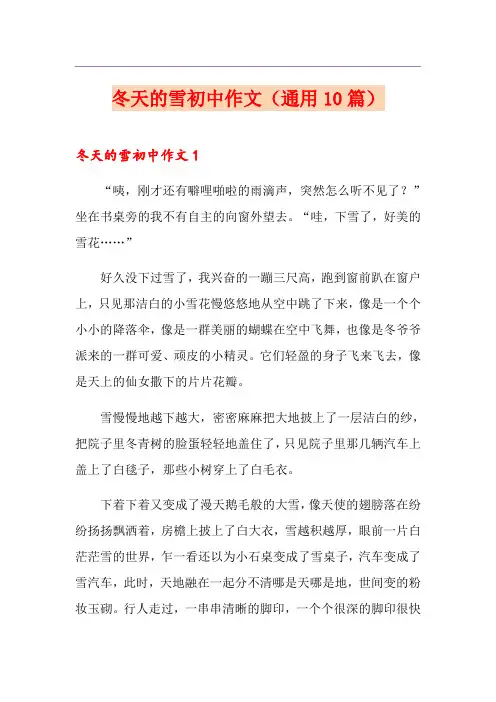 冬天的雪初中作文（通用10篇）

冬天的雪初中作文1

“咦，刚才还有噼哩啪啦的雨滴声，突然怎么听不见了？”坐在书桌旁的我不有自主的向窗外望去。“哇，下雪了，好美的雪花……”

好久没下过雪了，我兴奋的一蹦三尺高，跑到窗前趴在窗户上，只见那洁白的小雪花慢悠悠地从空中跳了下来，像是一个个小小的降落伞，像是一群美丽的蝴蝶在空中飞舞，也像是冬爷爷派来的一群可爱、顽皮的小精灵。它们轻盈的身子飞来飞去，像是天上的仙女撒下的片片花瓣。

雪慢慢地越下越大，密密麻麻把大地披上了一层洁白的纱，把院子里冬青树的脸蛋轻轻地盖住了，只见院子里那几辆汽车上盖上了白毯子，那些小树穿上了白毛衣。

下着下着又变成了漫天鹅毛般的大雪，像天使的翅膀落在纷纷扬扬飘洒着，房檐上披上了白大衣，雪越积越厚，眼前一片白茫茫雪的世界，乍一看还以为小石桌变成了雪桌子，汽车变成了雪汽车，此时，天地融在一起分不清哪是天哪是地，世间变的粉妆玉砌。行人走过，一串串清晰的脚印，一个个很深的脚印很快